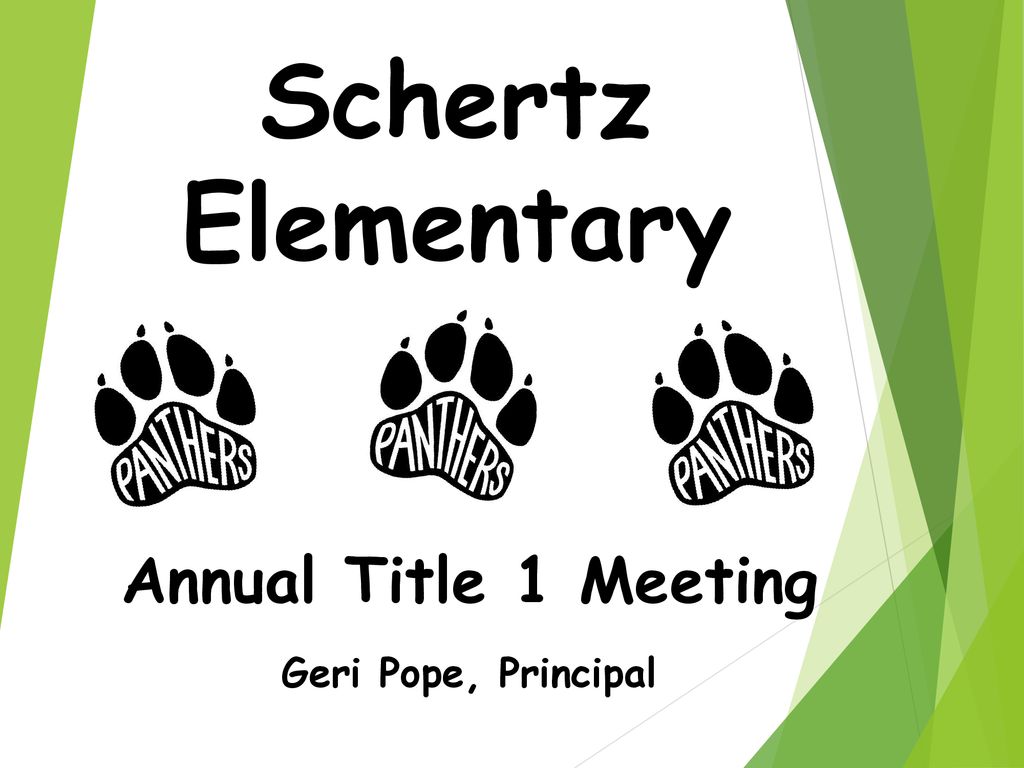 Schertz Elementary

PANTHERS

PANTHERS

PANTHERS

Annual Title 1 Meeting

Geri Pope, Principal